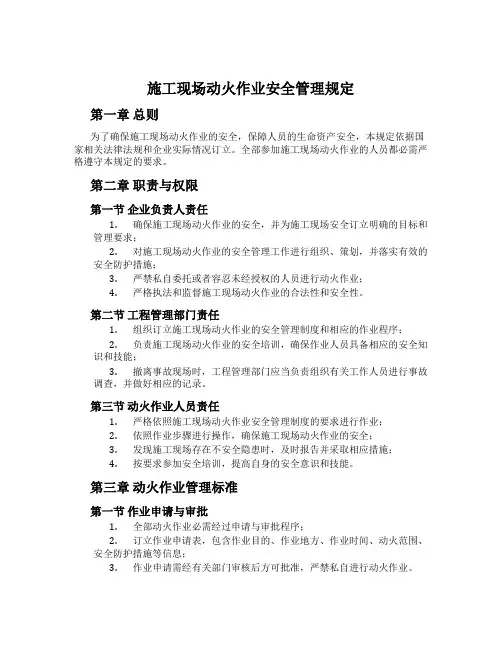 施工现场动火作业安全管理规定

第一章 总则

为了确保施工现场动火作业的安全，保障人员的生命资产安全，本规定依据国家相关法律法规和企业实际情况订立。全部参加施工现场动火作业的人员都必需严格遵守本规定的要求。

第二章 职责与权限

第一节 企业负责人责任

1. 确保施工现场动火作业的安全，并为施工现场安全订立明确的目标和管理要求；

2. 对施工现场动火作业的安全管理工作进行组织、策划，并落实有效的安全防护措施；

3. 严禁私自委托或者容忍未经授权的人员进行动火作业；

4. 严格执法和监督施工现场动火作业的合法性和安全性。

第二节 工程管理部门责任

1. 组织订立施工现场动火作业的安全管理制度和相应的作业程序；

2. 负责施工现场动火作业的安全培训，确保作业人员具备相应的安全知识和技能；

3. 撤离事故现场时，工程管理部门应当负责组织有关工作人员进行事故调查，并做好相应的记录。

第三节 动火作业人员责任

1. 严格依照施工现场动火作业安全管理制度的要求进行作业；

2. 依照作业步骤进行操作，确保施工现场动火作业的安全；

3. 发现施工现场存在不安全隐患时，及时报告并采取相应措施；

4. 按要求参加安全培训，提高自身的安全意识和技能。

第三章 动火作业管理标准

第一节 作业申请与审批

1. 全部动火作业必需经过申请与审批程序；

2. 订立作业申请表，包含作业目的、作业地方、作业时间、动火范围、安全防护措施等信息；

3. 作业申请需经有关部门审核后方可批准，严禁私自进行动火作业。